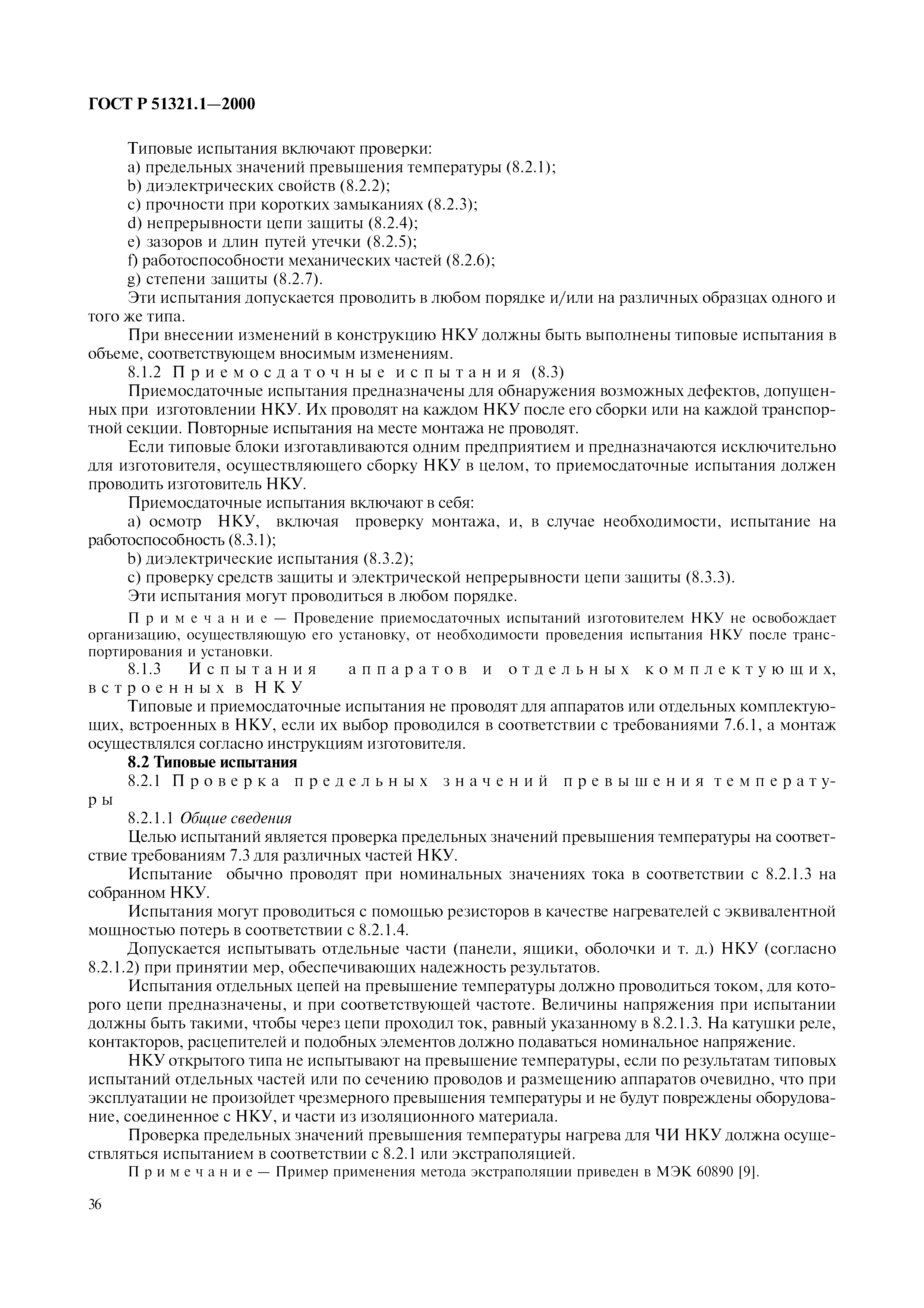 ГОСТ Р 51321.1—2000

Типовые испытания включают проверки:
a) предельных значений превышения температуры (8.2.1);
b) диэлектрических свойств (8.2.2);
c) прочности при коротких замыканиях (8.2.3);
d) непрерывности цепи защиты (8.2.4);
e) зазоров и длин путей утечки (8.2.5);
f) работоспособности механических частей (8.2.6);
g) степени защиты (8.2.7).

Эти испытания допускается проводить в любом порядке и/или на различных образцах одного и того же типа.

При внесении изменений в конструкцию НКУ должны быть выполнены типовые испытания в объеме, соответствующем вносимым изменениям.

8.1.2 Приемосдаточные испытания (8.3)

Приемосдаточные испытания предназначены для обнаружения возможных дефектов, допущенных при изготовлении НКУ. Их проводят на каждом НКУ после его сборки или на каждой транспортной секции. Повторные испытания на месте монтажа не проводят.

Если типовые блоки изготавливаются одним предприятием и предназначаются исключительно для изготовителя, осуществляющего сборку НКУ в целом, то приемосдаточные испытания должен проводить изготовитель НКУ.

Приемосдаточные испытания включают в себя:
a) осмотр НКУ, включая проверку монтажа, и, в случае необходимости, испытание на работоспособность (8.3.1);
b) диэлектрические испытания (8.3.2);
c) проверку средств защиты и электрической непрерывности цепи защиты (8.3.3).

Эти испытания могут проводиться в любом порядке.

Примечание — Проведение приемосдаточных испытаний изготовителем НКУ не освобождает организацию, осуществляющую его установку, от необходимости проведения испытания НКУ после транспортирования и установки.

8.1.3 Испытания аппаратов и отдельных комплектующих, встроенных в НКУ

Типовые и приемосдаточные испытания не проводят для аппаратов или отдельных комплектующих, встроенных в НКУ, если их выбор проводился в соответствии с требованиями 7.6.1, а монтаж осуществлялся согласно инструкциям изготовителя.

8.2 Типовые испытания

8.2.1 Проверка предельных значений превышения температуры

8.2.1.1 Общие сведения

Целью испытаний является проверка предельных значений превышения температуры на соответствие требованиям 7.3 для различных частей НКУ.

Испытание обычно проводят при номинальных значениях тока в соответствии с 8.2.1.3 на собранном НКУ.

Испытания могут проводиться с помощью резисторов в качестве нагревателей с эквивалентной мощностью потерь в соответствии с 8.2.1.4.

Допускается испытывать отдельные части (панели, ящики, оболочки и т. д.) НКУ (согласно 8.2.1.2) при принятии мер, обеспечивающих надежность результатов.

Испытания отдельных цепей на превышение температуры должно проводиться током, для которого цепи предназначены, и при соответствующей частоте. Величины напряжения при испытании должны быть такими, чтобы через цепи проходил ток, равный указанному в 8.2.1.3. На катушки реле, контакторов, расцепителей и подобных элементов должно подаваться номинальное напряжение.

НКУ открытого типа не испытывают на превышение температуры, если по результатам типовых испытаний отдельных частей или по сечению проводов и размещению аппаратов очевидно, что при эксплуатации не произойдет чрезмерного превышения температуры и не будут повреждены оборудование, соединенное с НКУ, и части из изоляционного материала.

Проверка предельных значений превышения температуры нагрева для ЧИ НКУ должна осуществляться испытанием в соответствии с 8.2.1 или экстраполяцией.

Примечание — Пример применения метода экстраполяции приведен в МЭК 60890 [9].

36